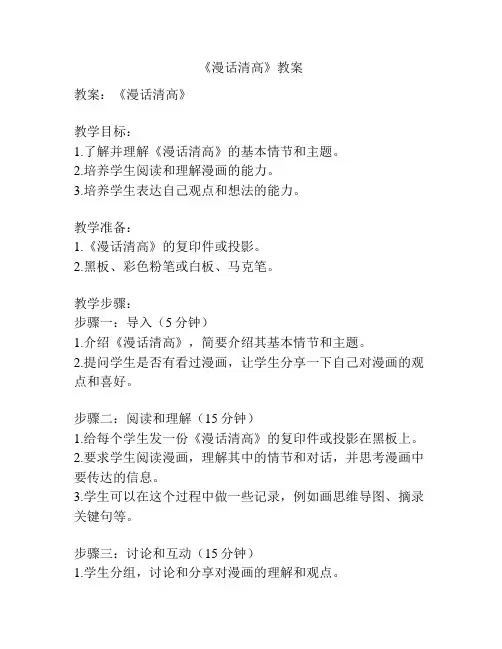 《漫话清高》教案

教案：《漫话清高》

教学目标：
1.了解并理解《漫话清高》的基本情节和主题。
2.培养学生阅读和理解漫画的能力。
3.培养学生表达自己观点和想法的能力。

教学准备：
1.《漫话清高》的复印件或投影。
2.黑板、彩色粉笔或白板、马克笔。

教学步骤：
步骤一：导入（5 分钟）
1.介绍《漫话清高》，简要介绍其基本情节和主题。
2.提问学生是否有看过漫画，让学生分享一下自己对漫画的观点和喜好。

步骤二：阅读和理解（15 分钟）
1.给每个学生发一份《漫话清高》的复印件或投影在黑板上。
2.要求学生阅读漫画，理解其中的情节和对话，并思考漫画中要传达的信息。
3.学生可以在这个过程中做一些记录，例如画思维导图、摘录关键句等。

步骤三：讨论和互动（15 分钟）
1.学生分组，讨论和分享对漫画的理解和观点。